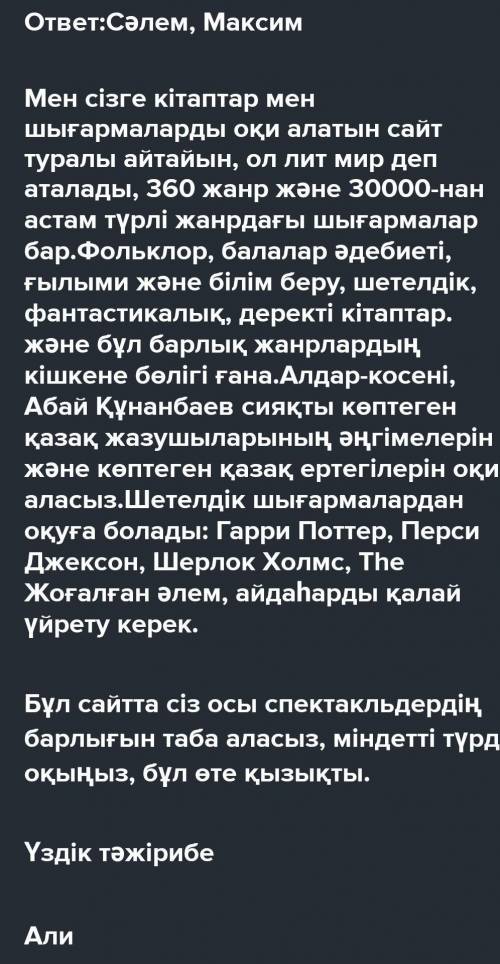 Ответ:Сәлем, Максим

Мен сізге кітаптар мен шығармаларды оқи алатын сайт туралы айтайын, ол лит мир деп аталады, 360 жанр және 30000-нан астам түрлі жанрдағы шығармалар бар.Фольклор, балалар әдебиеті, ғылыми және білім беру, шетелдік, фантастикалық, деректі кітаптар. және бұл барлық жанрлардың кішкене бөлігі ғана.Алдар-косені, Абай Құнанбаев сияқты көптеген қазақ жазушыларының әңгімелерін және көптеген қазақ ертегілерін оқи аласыз.Шетелдік шығармалардан оқуға болады: Гарри Поттер, Перси Джексон, Шерлок Холмс, The Жоғалған әлем, айдаһарды қалай үйрету керек.

Бұл сайтта сіз осы спектакльдердің барлығын таба аласыз, міндетті түрд оқыңыз, бұл өте қызықты.

Үздік тәжірибе

Али